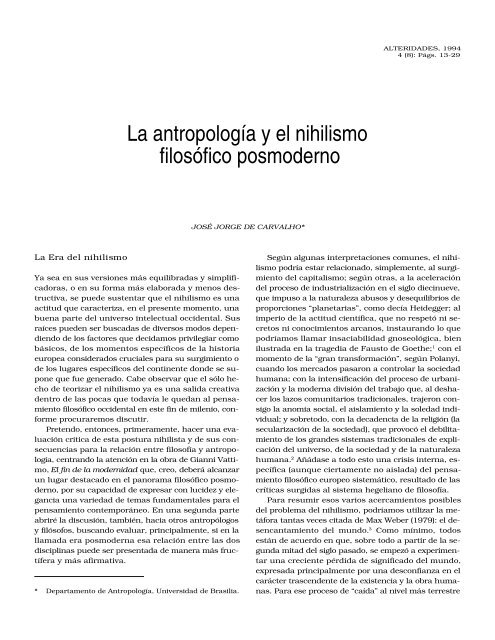 ALTERIDADES, 1994
4 (8): Págs. 13-29

La antropología y el nihilismo filosófico posmoderno

JOSÉ JORGE DE CARVALHO*

La Era del nihilismo

Ya sea en sus versiones más equilibradas y simplificadoras, o en su forma más elaborada y menos destructiva, se puede sustentar que el nihilismo es una actitud que caracteriza, en el presente momento, una buena parte del universo intelectual occidental. Sus raíces pueden ser buscadas de diversos modos dependiendo de los factores que decidamos privilegiar como básicos, de los momentos específicos de la historia europea considerados cruciales para su surgimiento o de los lugares específicos del continente donde se supone que fue generado. Cabe observar que el sólo hecho de teorizar el nihilismo ya es una salida creativa dentro de las pocas que todavía le quedan al pensamiento filosófico occidental en este fin de milenio, conforme procuraremos discutir.

Pretendo, entonces, primeramente, hacer una evaluación crítica de esta postura nihilista y de sus consecuencias para la relación entre filosofía y antropología, centrando la atención en la obra de Gianni Vattimo, El fin de la modernidad que, creo, deberá alcanzar un lugar destacado en el panorama filosófico posmoderno, por su capacidad de expresar con lucidez y elegancia una variedad de temas fundamentales para el pensamiento contemporáneo. En una segunda parte abriré la discusión, también, hacia otros antropólogos y filósofos, buscando evaluar, principalmente, si en la llamada era posmoderna esa relación entre las dos disciplinas puede ser presentada de manera más fructífera y más afirmativa.

* Departamento de Antropología, Universidad de Brasilia.

Según algunas interpretaciones comunes, el nihilismo podría estar relacionado, simplemente, al surgimiento del capitalismo; según otras, a la aceleración del proceso de industrialización en el siglo diecinueve, que impuso a la naturaleza abusos y desequilibrios de proporciones "planetarias", como decía Heidegger; al imperio de la actitud científica, que no respetó ni secretos ni conocimientos arcanos, instaurando lo que podríamos llamar insaciabilidad gnoseológica, bien ilustrada en la tragedia de Fausto de Goethe;$^1$ con el momento de la "gran transformación", según Polanyi, cuando los mercados pasaron a controlar la sociedad humana; con la intensificación del proceso de urbanización y la moderna división del trabajo que, al deshacer los lazos comunitarios tradicionales, trajeron consigo la anomia social, el aislamiento y la soledad individual; y sobretodo, con la decadencia de la religión (la secularización de la sociedad), que provocó el debilitamiento de los grandes sistemas tradicionales de explicación del universo, de la sociedad y de la naturaleza humana.$^2$ Añádase a todo esto una crisis interna, específica (aunque ciertamente no aislada) del pensamiento filosófico europeo sistemático, resultado de las críticas surgidas al sistema hegeliano de filosofía.

Para resumir esos varios acercamientos posibles del problema del nihilismo, podríamos utilizar la metáfora tantas veces citada de Max Weber (1979): el desencantamiento del mundo.$^3$ Como mínimo, todos están de acuerdo en que, sobre todo a partir de la segunda mitad del siglo pasado, se empezó a experimentar una creciente pérdida de significado del mundo, expresada principalmente por una desconfianza en el carácter trascendente de la existencia y la obra humanas. Para ese proceso de "caída" al nivel más terrestre